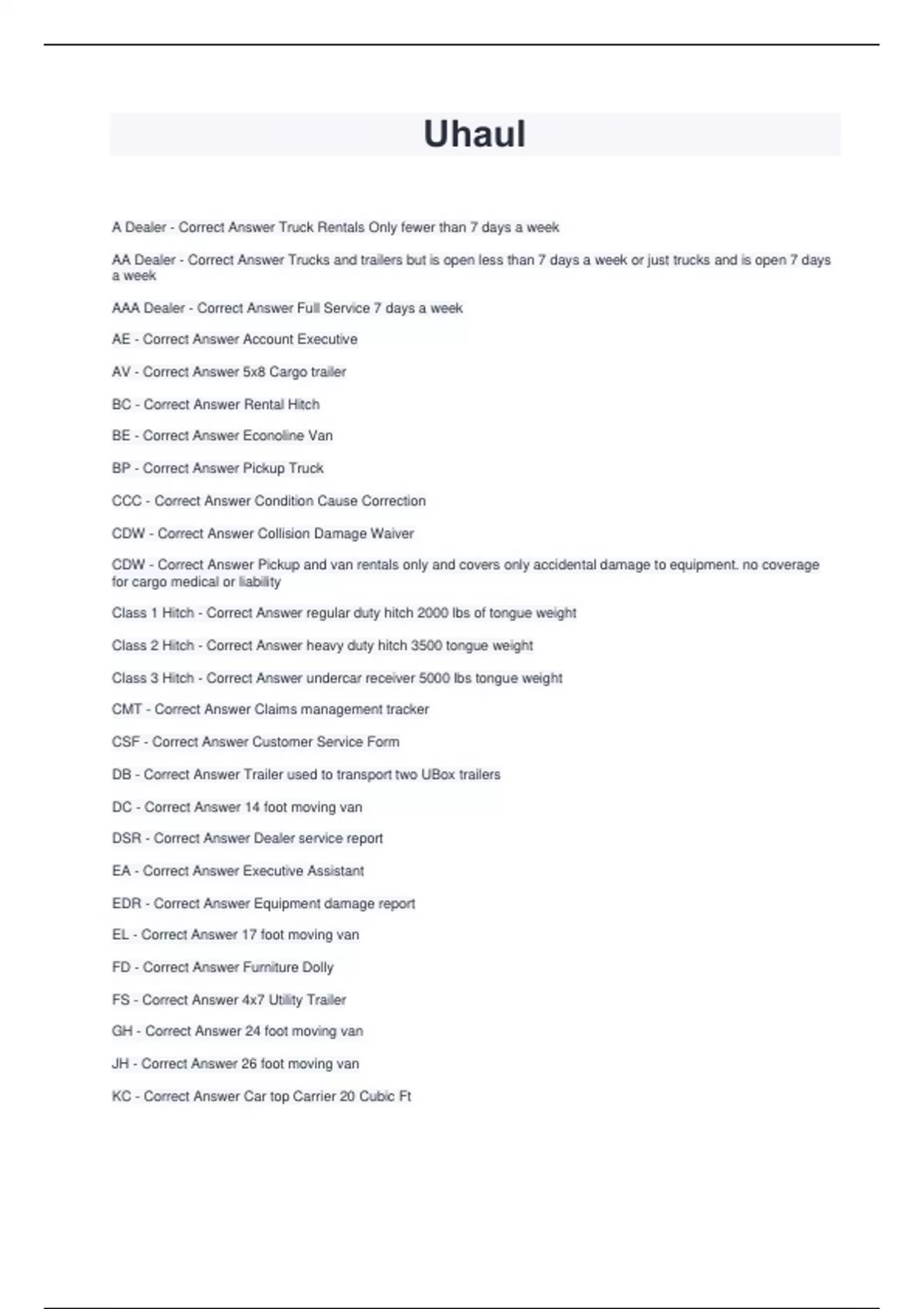 Uhaul

A Dealer - Correct Answer Truck Rentals Only fewer than 7 days a week

AA Dealer - Correct Answer Trucks and trailers but is open less than 7 days a week or just trucks and is open 7 days a week

AAA Dealer - Correct Answer Full Service 7 days a week

AE - Correct Answer Account Executive

AV - Correct Answer 5x8 Cargo trailer

BC - Correct Answer Rental Hitch

BE - Correct Answer Econoline Van

BP - Correct Answer Pickup Truck

CCC - Correct Answer Condition Cause Correction

CDW - Correct Answer Collision Damage Waiver

CDW - Correct Answer Pickup and van rentals only and covers only accidental damage to equipment. no coverage for cargo medical or liability

Class 1 Hitch - Correct Answer regular duty hitch 2000 lbs of tongue weight

Class 2 Hitch - Correct Answer heavy duty hitch 3500 tongue weight

Class 3 Hitch - Correct Answer undercar receiver 5000 lbs tongue weight

CMT - Correct Answer Claims management tracker

CSF - Correct Answer Customer Service Form

DB - Correct Answer Trailer used to transport two UBox trailers

DC - Correct Answer 14 foot moving van

DSR - Correct Answer Dealer service report

EA - Correct Answer Executive Assistant

EDR - Correct Answer Equipment damage report

EL - Correct Answer 17 foot moving van

FD - Correct Answer Furniture Dolly

FS - Correct Answer 4x7 Utility Trailer

GH - Correct Answer 24 foot moving van

JH - Correct Answer 26 foot moving van

KC - Correct Answer Car top Carrier 20 Cubic Ft